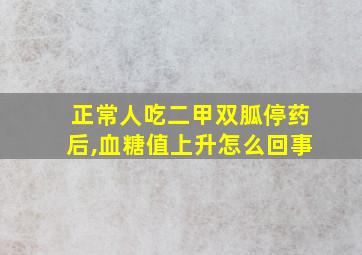 正常人吃二甲双胍停药后,血糖值上升怎么回事